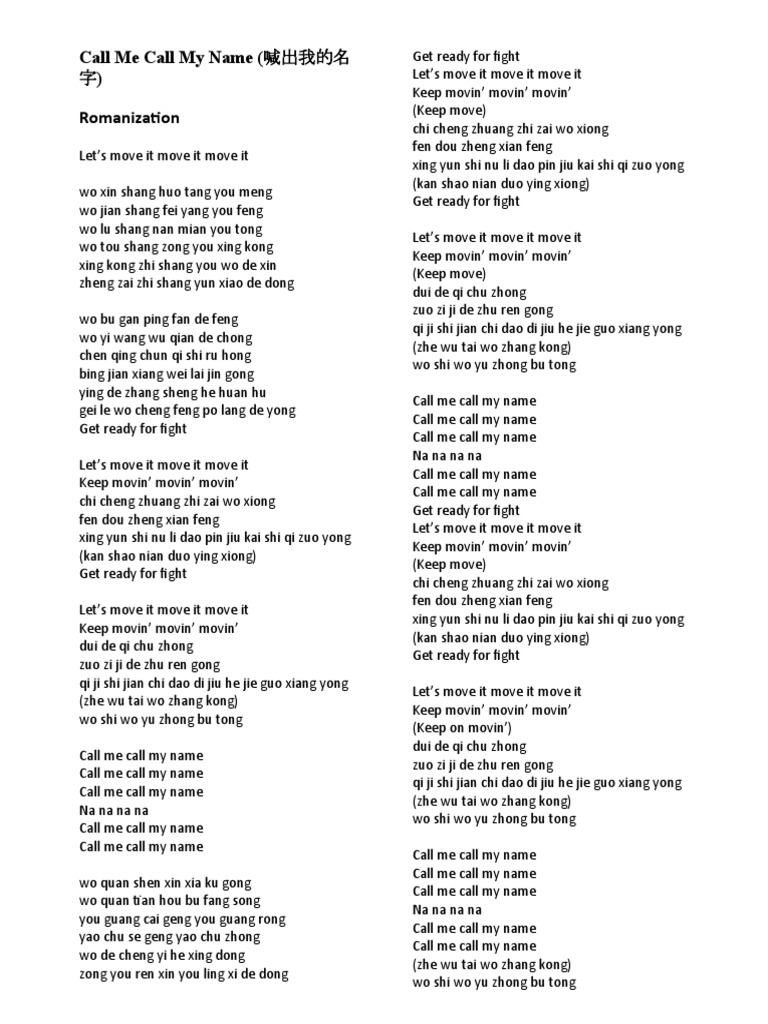 Call Me Call My Name (喊出我的名字)

Romanization

Let's move it move it move it

wo xin shang huo tang you meng
wo jian shang fei yang you feng
wo lu shang nan mian you tong
wo tou shang zong you xing kong
xing kong zhi shang you wo de xin
zheng zai zhi shang yun xiao de dong

wo bu gan ping fan de feng
wo yi wang wu qian de chong
chen qing chun qi shi ru hong
bing jian xiang wei lai jin gong
ying de zhang sheng he huan hu
gei le wo cheng feng po lang de yong
Get ready for fight

Let's move it move it move it
Keep movin' movin' movin'
chi cheng zhuang zhi zai wo xiong
fen dou zheng xian feng
xing yun shi nu li dao pin jiu kai shi qi zuo yong
(kan shao nian duo ying xiong)
Get ready for fight

Let's move it move it move it
Keep movin' movin' movin'
dui de qi chu zhong
zuo zi ji de zhu ren gong
qi ji shi jian chi dao di jiu he jie guo xiang yong
(zhe wu tai wo zhang kong)
wo shi wo yu zhong bu tong

Call me call my name
Call me call my name
Call me call my name
Na na na na
Call me call my name
Call me call my name

wo quan shen xin xia ku gong
wo quan tian hou bu fang song
you guang cai geng you guang rong
yao chu se geng yao chu zhong
wo de cheng yi he xing dong
zong you ren xin you ling xi de dong

Get ready for fight
Let's move it move it move it
Keep movin' movin' movin'
(Keep move)
chi cheng zhuang zhi zai wo xiong
fen dou zheng xian feng
xing yun shi nu li dao pin jiu kai shi qi zuo yong
(kan shao nian duo ying xiong)
Get ready for fight

Let's move it move it move it
Keep movin' movin' movin'
(Keep move)
dui de qi chu zhong
zuo zi ji de zhu ren gong
qi ji shi jian chi dao di jiu he jie guo xiang yong
(zhe wu tai wo zhang kong)
wo shi wo yu zhong bu tong

Call me call my name
Call me call my name
Call me call my name
Na na na na
Call me call my name
Call me call my name
Get ready for fight
Let's move it move it move it
Keep movin' movin' movin'
(Keep move)
chi cheng zhuang zhi zai wo xiong
fen dou zheng xian feng
xing yun shi nu li dao pin jiu kai shi qi zuo yong
(kan shao nian duo ying xiong)
Get ready for fight

Let's move it move it move it
Keep movin' movin' movin'
(Keep on movin')
dui de qi chu zhong
zuo zi ji de zhu ren gong
qi ji shi jian chi dao di jiu he jie guo xiang yong
(zhe wu tai wo zhang kong)
wo shi wo yu zhong bu tong

Call me call my name
Call me call my name
Call me call my name
Na na na na
Call me call my name
Call me call my name
(zhe wu tai wo zhang kong)
wo shi wo yu zhong bu tong